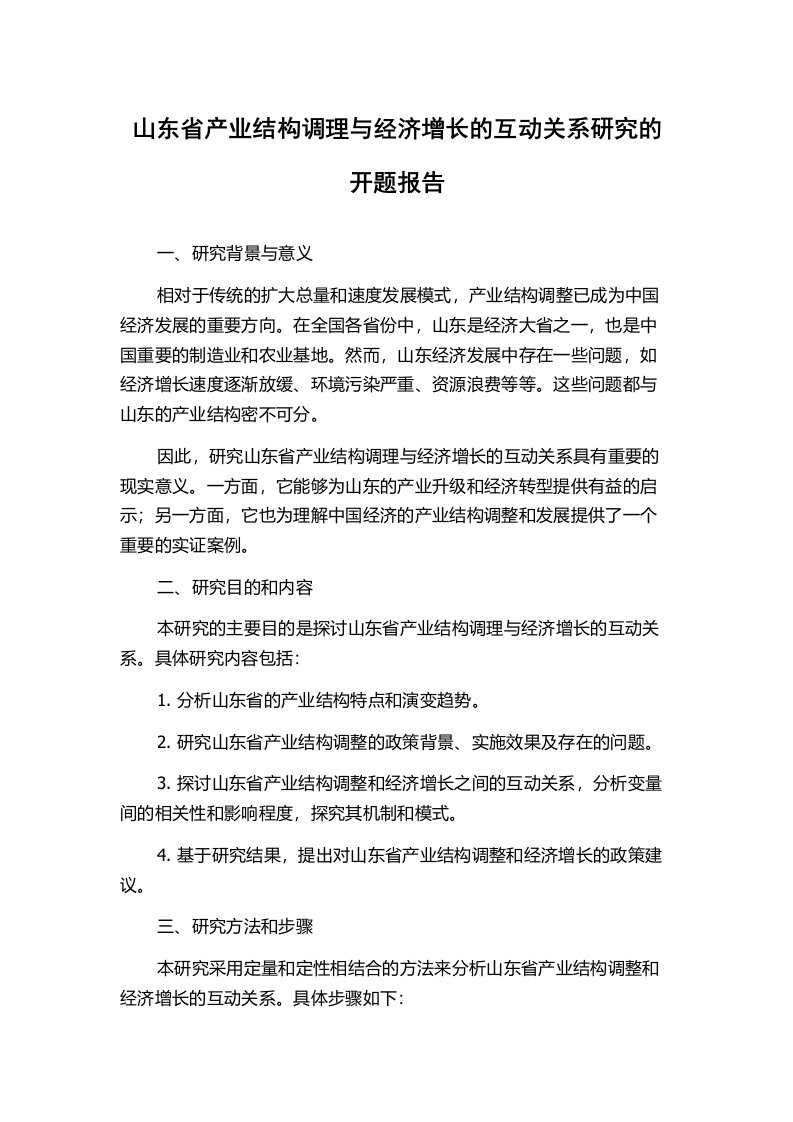 山东省产业结构调理与经济增长的互动关系研究的开题报告

一、研究背景与意义

相对于传统的扩大总量和速度发展模式，产业结构调整已成为中国经济发展的重要方向。在全国各省份中，山东是经济大省之一，也是中国重要的制造业和农业基地。然而，山东经济发展中存在一些问题，如经济增长速度逐渐放缓、环境污染严重、资源浪费等等。这些问题都与山东的产业结构密不可分。

因此，研究山东省产业结构调理与经济增长的互动关系具有重要的现实意义。一方面，它能够为山东的产业升级和经济转型提供有益的启示；另一方面，它也为理解中国经济的产业结构调整和发展提供了一个重要的实证案例。

二、研究目的和内容

本研究的主要目的是探讨山东省产业结构调理与经济增长的互动关系。具体研究内容包括：

1. 分析山东省的产业结构特点和演变趋势。

2. 研究山东省产业结构调整的政策背景、实施效果及存在的问题。

3. 探讨山东省产业结构调整和经济增长之间的互动关系，分析变量间的相关性和影响程度，探究其机制和模式。

4. 基于研究结果，提出对山东省产业结构调整和经济增长的政策建议。

三、研究方法和步骤

本研究采用定量和定性相结合的方法来分析山东省产业结构调整和经济增长的互动关系。具体步骤如下：